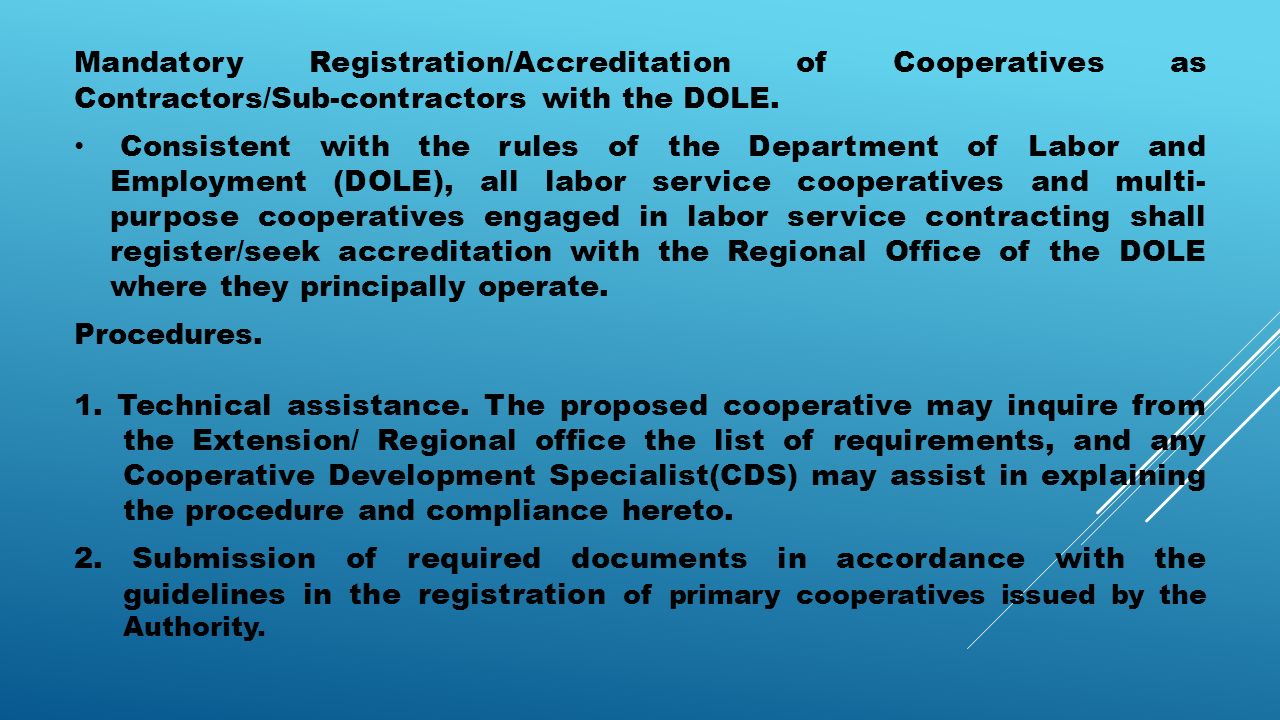 Mandatory Registration/Accreditation of Cooperatives as Contractors/Sub-contractors with the DOLE.

• Consistent with the rules of the Department of Labor and Employment (DOLE), all labor service cooperatives and multi-purpose cooperatives engaged in labor service contracting shall register/seek accreditation with the Regional Office of the DOLE where they principally operate.

Procedures.

1. Technical assistance. The proposed cooperative may inquire from the Extension/ Regional office the list of requirements, and any Cooperative Development Specialist(CDS) may assist in explaining the procedure and compliance hereto.

2. Submission of required documents in accordance with the guidelines in the registration of primary cooperatives issued by the Authority.